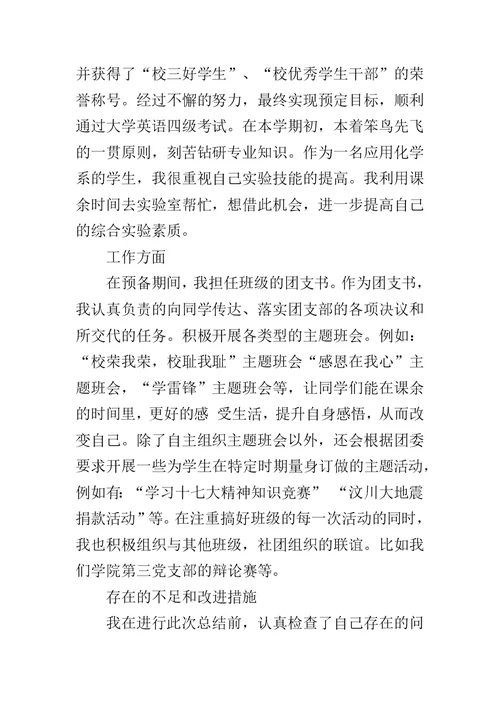 并获得了“校三好学生”、“校优秀学生干部”的荣誉称号。经过不懈的努力，最终实现预定目标，顺利通过大学英语四级考试。在本学期初，本着笨鸟先飞的一贯原则，刻苦钻研专业知识。作为一名应用化学系的学生，我很重视自己实验技能的提高。我利用课余时间去实验室帮忙，想借此机会，进一步提高自己的综合实验素质。

工作方面

在预备期间，我担任班级的团支书。作为团支书，我认真负责的向同学传达、落实团支部的各项决议和所交代的任务。积极开展各类型的主题班会。例如：“校荣我荣，校耻我耻”主题班会“感恩在我心”主题班会，“学雷锋”主题班会等，让同学们能在课余的时间里，更好的感 受生活，提升自身感悟，从而改变自己。除了自主组织主题班会以外，还会根据团委要求开展一些为学生在特定时期量身订做的主题活动，例如有：“学习十七大精神知识竞赛” “汶川大地震捐款活动”等。在注重搞好班级的每一次活动的同时，我也积极组织与其他班级，社团组织的联谊。比如我们学院第三党支部的辩论赛等。

存在的不足和改进措施

我在进行此次总结前，认真检查了自己存在的问